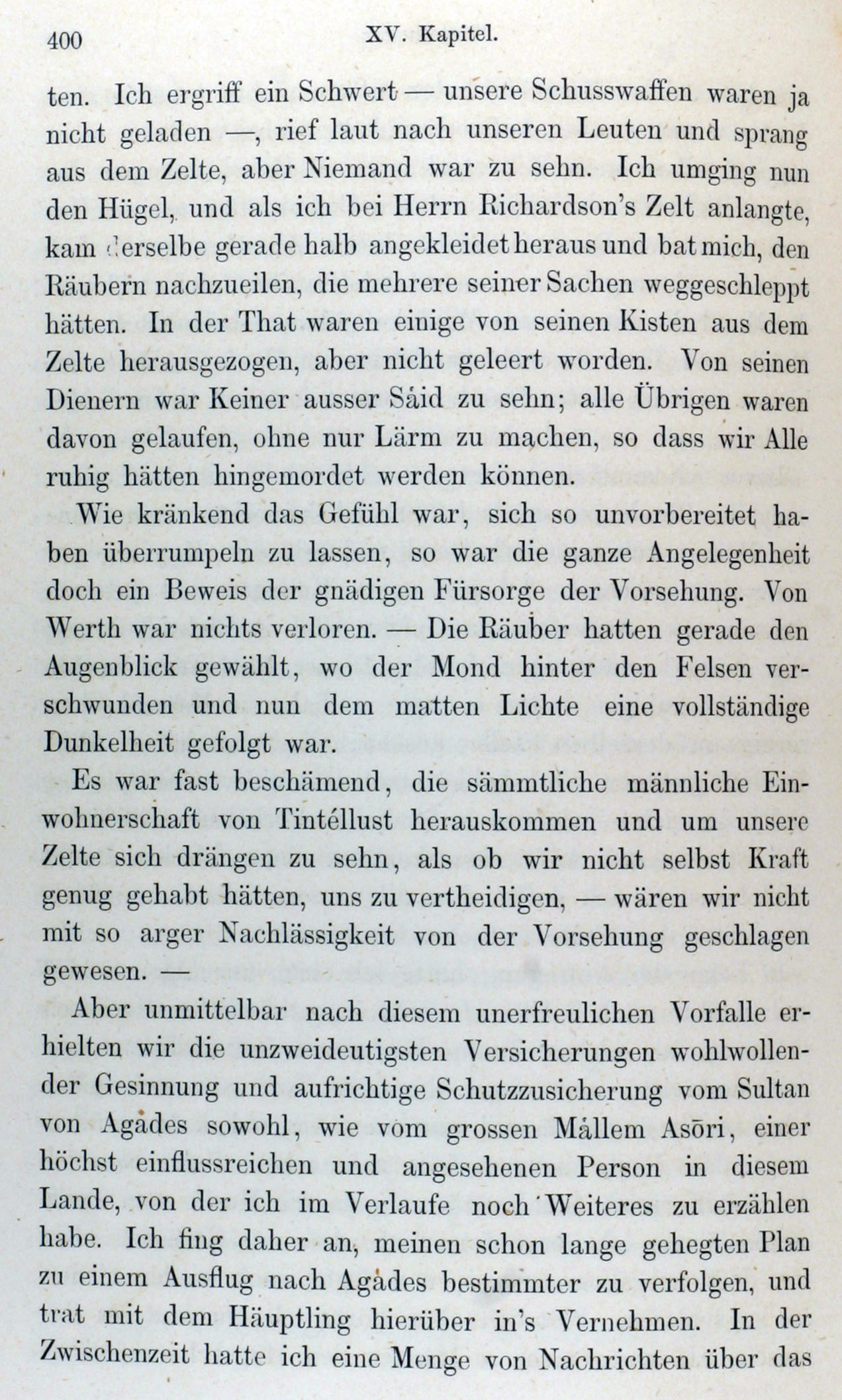 400 XV. Kapitel.

ten. Ich ergriff ein Schwert — unsere Schusswaffen waren ja nicht geladen —, rief laut nach unseren Leuten und sprang aus dem Zelte, aber Niemand war zu sehn. Ich umging nun den Hügel, und als ich bei Herrn Richardson's Zelt anlangte, kam derselbe gerade halb angekleidet heraus und bat mich, den Räubern nachzueilen, die mehrere seiner Sachen weggeschleppt hätten. In der That waren einige von seinen Kisten aus dem Zelte herausgezogen, aber nicht geleert worden. Von seinen Dienern war Keiner ausser Sáid zu sehn; alle Übrigen waren davon gelaufen, ohne nur Lärm zu machen, so dass wir Alle ruhig hätten hingemordet werden können.

Wie kränkend das Gefühl war, sich so unvorbereitet haben überrumpeln zu lassen, so war die ganze Angelegenheit doch ein Beweis der gnädigen Fürsorge der Vorsehung. Von Werth war nichts verloren. — Die Räuber hatten gerade den Augenblick gewählt, wo der Mond hinter den Felsen verschwunden und nun dem matten Lichte eine vollständige Dunkelheit gefolgt war.

Es war fast beschämend, die sämmtliche männliche Einwohnerschaft von Tintéllust herauskommen und um unsere Zelte sich drängen zu sehn, als ob wir nicht selbst Kraft genug gehabt hätten, uns zu vertheidigen, — wären wir nicht mit so arger Nachlässigkeit von der Vorsehung geschlagen gewesen. —

Aber unmittelbar nach diesem unerfreulichen Vorfalle erhielten wir die unzweideutigsten Versicherungen wohlwollender Gesinnung und aufrichtige Schutzzusicherung vom Sultan von Agádes sowohl, wie vom grossen Mállem Asōri, einer höchst einflussreichen und angesehenen Person in diesem Lande, von der ich im Verlaufe noch Weiteres zu erzählen habe. Ich fing daher an, meinen schon lange gehegten Plan zu einem Ausflug nach Agádes bestimmter zu verfolgen, und trat mit dem Häuptling hierüber in's Vernehmen. In der Zwischenzeit hatte ich eine Menge von Nachrichten über das